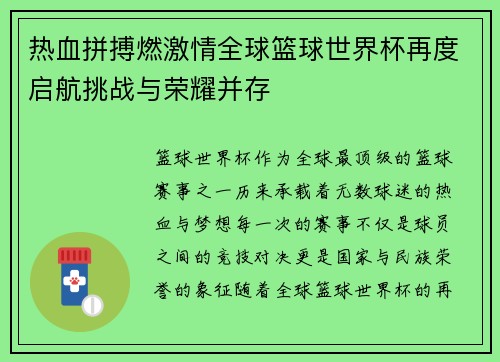 热血拼搏燃激情全球篮球世界杯再度启航挑战与荣耀并存

篮球世界杯作为全球最顶级的篮球赛事之一历来承载着无数球迷的热血与梦想每一次的赛事不仅是球员之间的竞技对决更是国家与民族荣誉的象征随着全球篮球世界杯的再